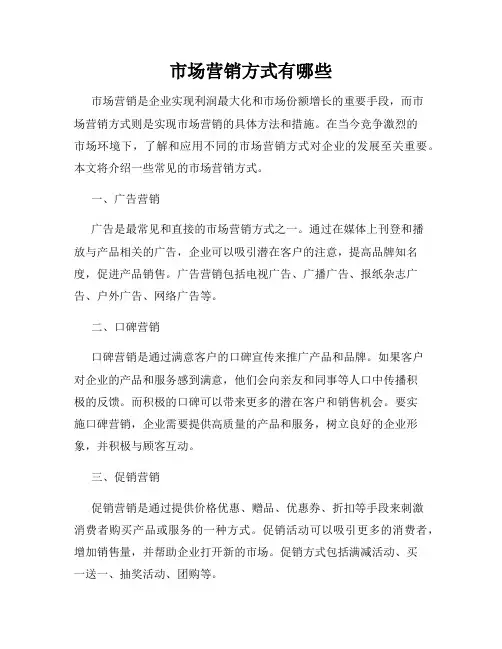 市场营销方式有哪些

市场营销是企业实现利润最大化和市场份额增长的重要手段，而市场营销方式则是实现市场营销的具体方法和措施。在当今竞争激烈的市场环境下，了解和应用不同的市场营销方式对企业的发展至关重要。本文将介绍一些常见的市场营销方式。

一、广告营销

广告是最常见和直接的市场营销方式之一。通过在媒体上刊登和播放与产品相关的广告，企业可以吸引潜在客户的注意，提高品牌知名度，促进产品销售。广告营销包括电视广告、广播广告、报纸杂志广告、户外广告、网络广告等。

二、口碑营销

口碑营销是通过满意客户的口碑宣传来推广产品和品牌。如果客户对企业的产品和服务感到满意，他们会向亲友和同事等人口中传播积极的反馈。而积极的口碑可以带来更多的潜在客户和销售机会。要实施口碑营销，企业需要提供高质量的产品和服务，树立良好的企业形象，并积极与顾客互动。

三、促销营销

促销营销是通过提供价格优惠、赠品、优惠券、折扣等手段来刺激消费者购买产品或服务的一种方式。促销活动可以吸引更多的消费者，增加销售量，并帮助企业打开新的市场。促销方式包括满减活动、买一送一、抽奖活动、团购等。